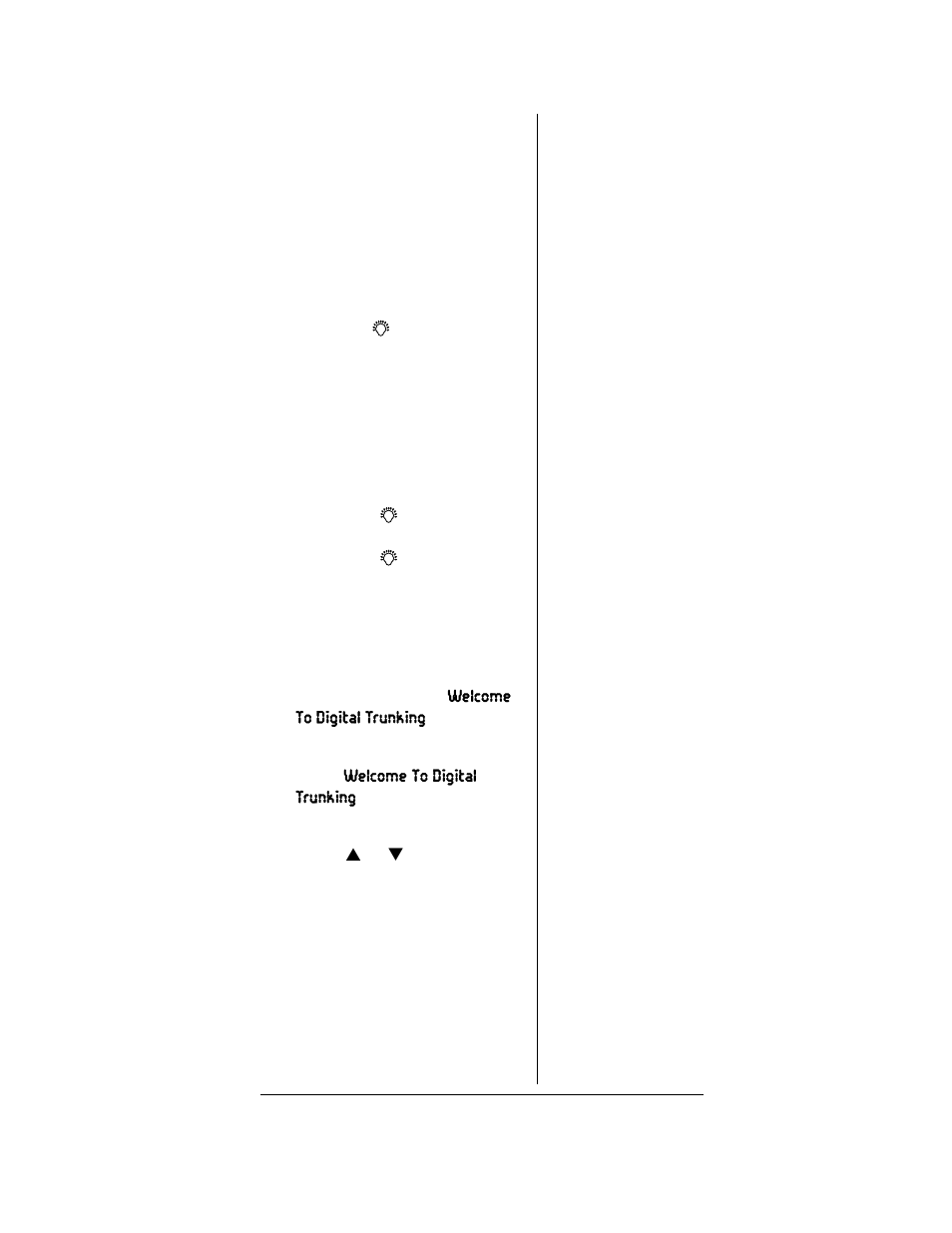 Welcome To Digital Trunking

Welcome To Digital Trunking